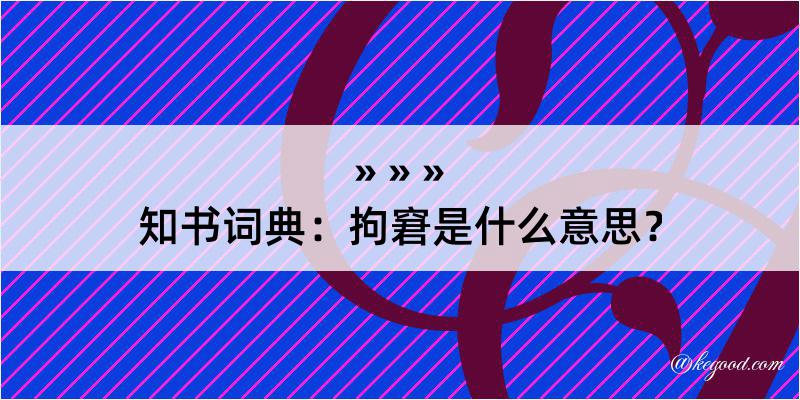 » » »
知书词典：拘窘是什么意思？

@kegood.com